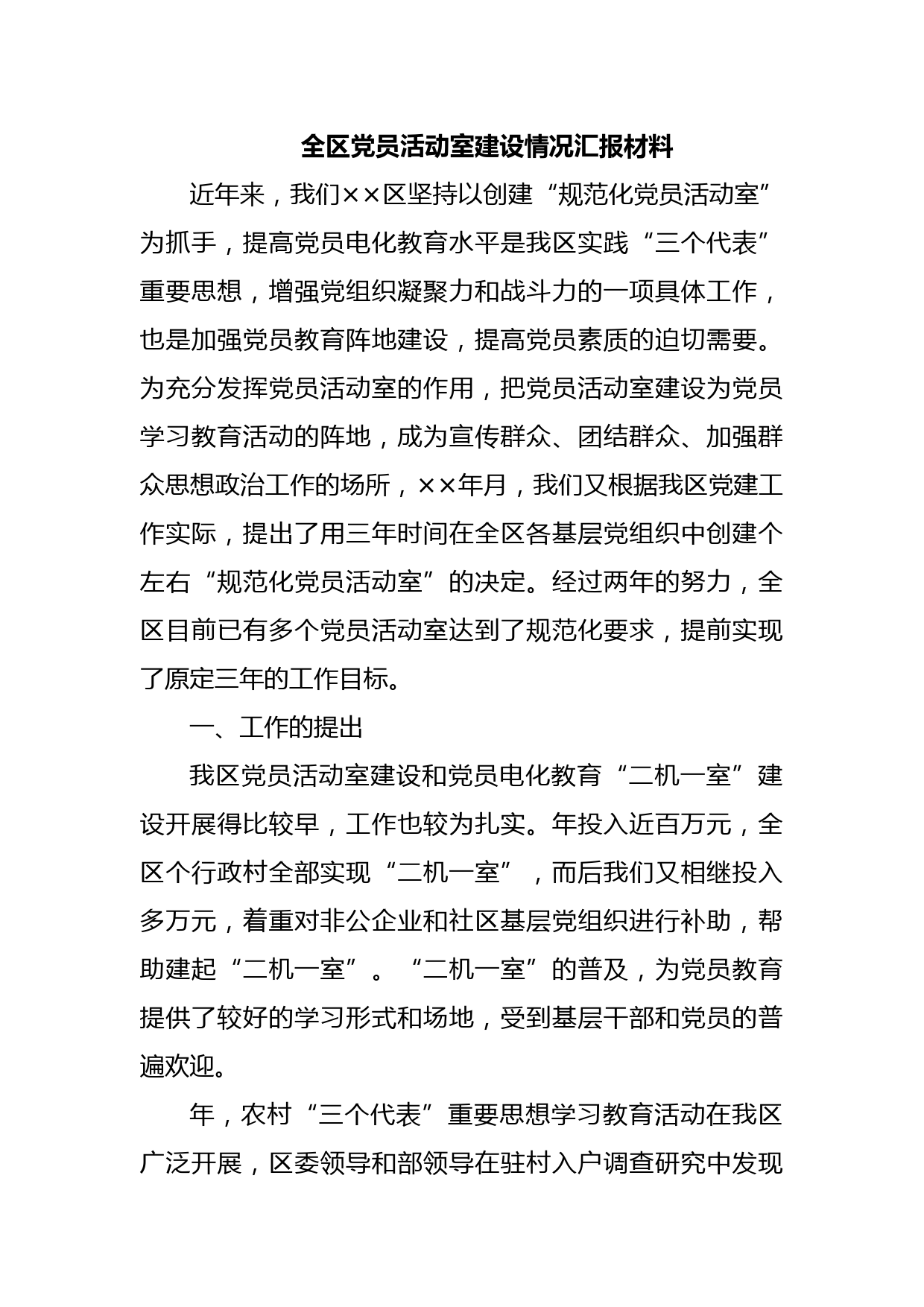 全区党员活动室建设情况汇报材料

近年来，我们××区坚持以创建“规范化党员活动室”为抓手，提高党员电化教育水平是我区实践“三个代表”重要思想，增强党组织凝聚力和战斗力的一项具体工作，也是加强党员教育阵地建设，提高党员素质的迫切需要。为充分发挥党员活动室的作用，把党员活动室建设为党员学习教育活动的阵地，成为宣传群众、团结群众、加强群众思想政治工作的场所，××年月，我们又根据我区党建工作实际，提出了用三年时间在全区各基层党组织中创建个左右“规范化党员活动室”的决定。经过两年的努力，全区目前已有多个党员活动室达到了规范化要求，提前实现了原定三年的工作目标。

一、工作的提出

我区党员活动室建设和党员电化教育“二机一室”建设开展得比较早，工作也较为扎实。年投入近百万元，全区个行政村全部实现“二机一室”，而后我们又相继投入多万元，着重对非公企业和社区基层党组织进行补助，帮助建起“二机一室”。“二机一室”的普及，为党员教育提供了较好的学习形式和场地，受到基层干部和党员的普遍欢迎。

年，农村“三个代表”重要思想学习教育活动在我区广泛开展，区委领导和部领导在驻村入户调查研究中发现